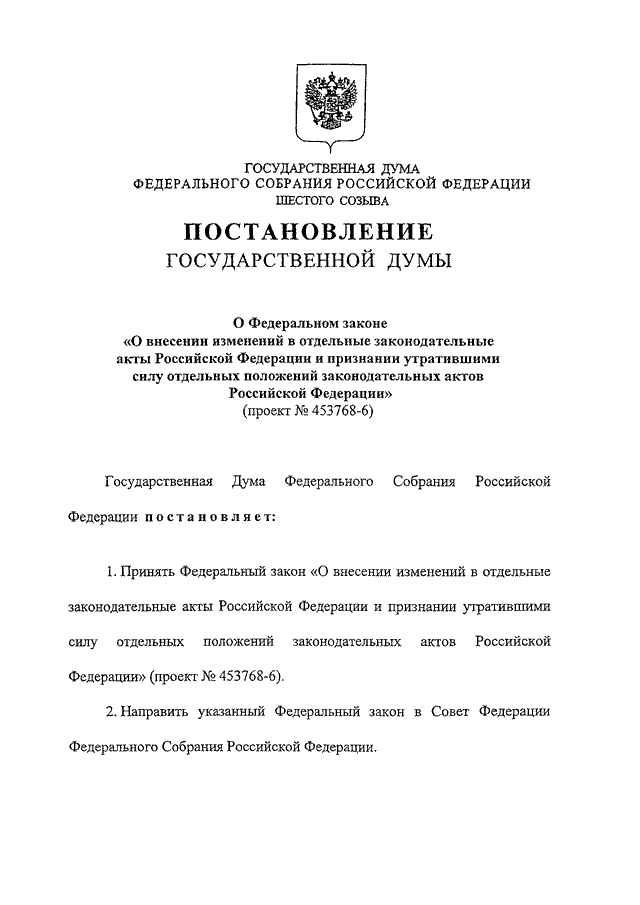 ГОСУДАРСТВЕННАЯ ДУМА
ФЕДЕРАЛЬНОГО СОБРАНИЯ РОССИЙСКОЙ ФЕДЕРАЦИИ
ШЕСТОГО СОЗЫВА

ПОСТАНОВЛЕНИЕ
ГОСУДАРСТВЕННОЙ ДУМЫ

О Федеральном законе
«О внесении изменений в отдельные законодательные акты Российской Федерации и признании утратившими силу отдельных положений законодательных актов Российской Федерации»
(проект № 453768-6)

Государственная Дума Федерального Собрания Российской Федерации постановляет:

1. Принять Федеральный закон «О внесении изменений в отдельные законодательные акты Российской Федерации и признании утратившими силу отдельных положений законодательных актов Российской Федерации» (проект № 453768-6).

2. Направить указанный Федеральный закон в Совет Федерации Федерального Собрания Российской Федерации.